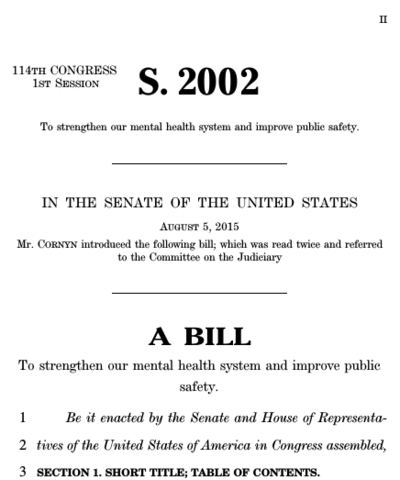 II

114TH CONGRESS
1ST SESSION

S. 2002

To strengthen our mental health system and improve public safety.

IN THE SENATE OF THE UNITED STATES

AUGUST 5, 2015

Mr. CORNYN introduced the following bill; which was read twice and referred to the Committee on the Judiciary

A BILL

To strengthen our mental health system and improve public safety.

1 Be it enacted by the Senate and House of Representa-
2 tives of the United States of America in Congress assembled,
3 SECTION 1. SHORT TITLE; TABLE OF CONTENTS.